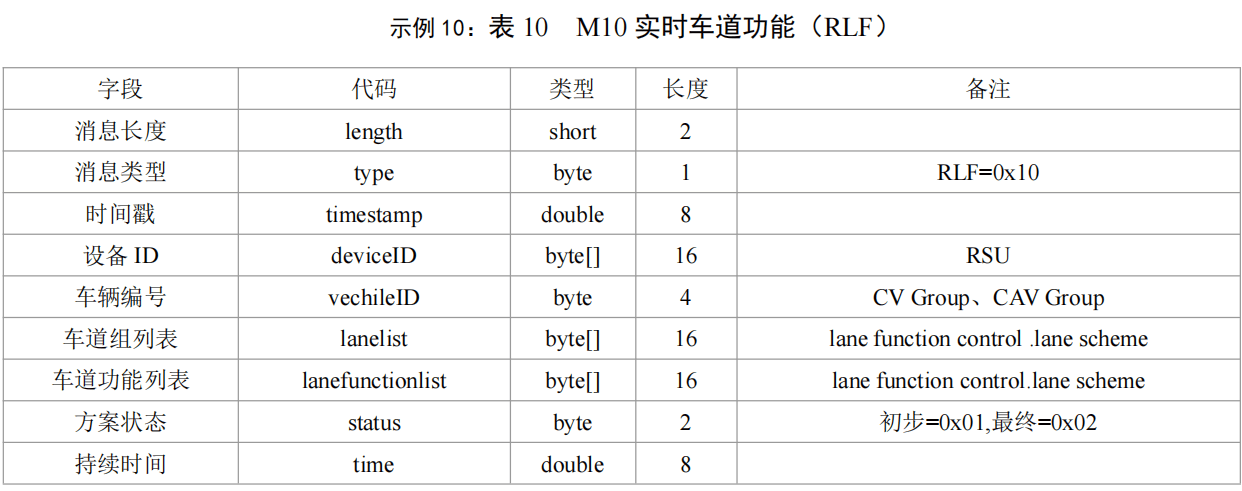 示例 10：表 10　M10 实时车道功能（RLF）

| 字段 | 代码 | 类型 | 长度 | 备注 |
|---|---|---|---|---|
| 消息长度 | length | short | 2 | |
| 消息类型 | type | byte | 1 | RLF=0x10 |
| 时间戳 | timestamp | double | 8 | |
| 设备 ID | deviceID | byte[] | 16 | RSU |
| 车辆编号 | vechileID | byte | 4 | CV Group、CAV Group |
| 车道组列表 | lanelist | byte[] | 16 | lane function control .lane scheme |
| 车道功能列表 | lanefunctionlist | byte[] | 16 | lane function control.lane scheme |
| 方案状态 | status | byte | 2 | 初步=0x01,最终=0x02 |
| 持续时间 | time | double | 8 | |